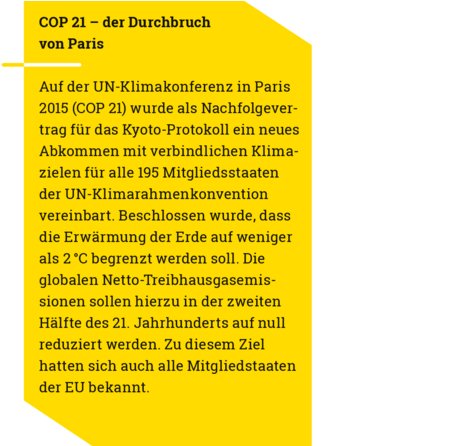 COP 21 – der Durchbruch
von Paris

Auf der UN-Klimakonferenz in Paris 2015 (COP 21) wurde als Nachfolgevertrag für das Kyoto-Protokoll ein neues Abkommen mit verbindlichen Klimazielen für alle 195 Mitgliedsstaaten der UN-Klimarahmenkonvention vereinbart. Beschlossen wurde, dass die Erwärmung der Erde auf weniger als 2 °C begrenzt werden soll. Die globalen Netto-Treibhausgasemissionen sollen hierzu in der zweiten Hälfte des 21. Jahrhunderts auf null reduziert werden. Zu diesem Ziel hatten sich auch alle Mitgliedstaaten der EU bekannt.